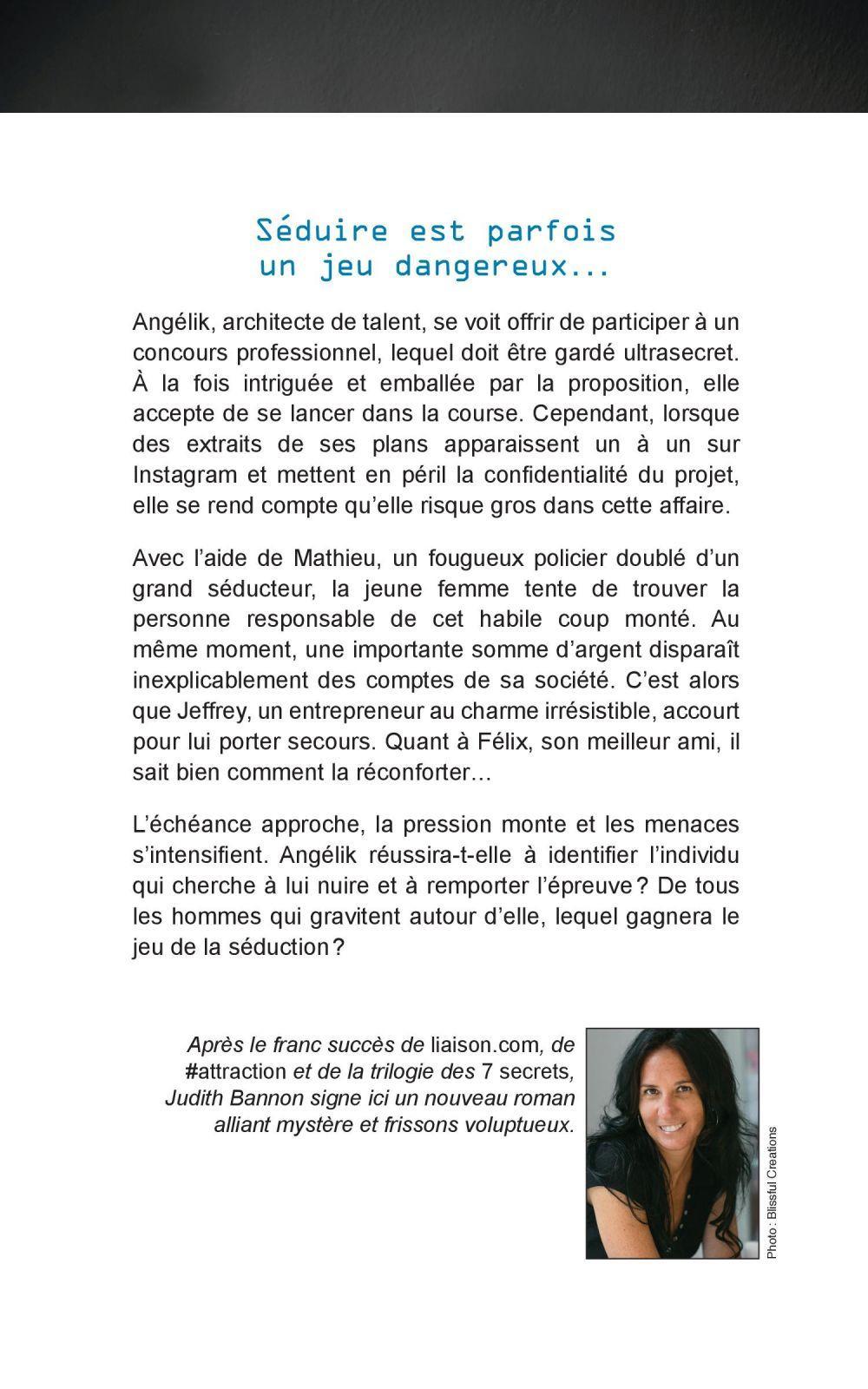 Séduire est parfois
un jeu dangereux...

Angélik, architecte de talent, se voit offrir de participer à un concours professionnel, lequel doit être gardé ultrasecret. À la fois intriguée et emballée par la proposition, elle accepte de se lancer dans la course. Cependant, lorsque des extraits de ses plans apparaissent un à un sur Instagram et mettent en péril la confidentialité du projet, elle se rend compte qu'elle risque gros dans cette affaire.

Avec l'aide de Mathieu, un fougueux policier doublé d'un grand séducteur, la jeune femme tente de trouver la personne responsable de cet habile coup monté. Au même moment, une importante somme d'argent disparaît inexplicablement des comptes de sa société. C'est alors que Jeffrey, un entrepreneur au charme irrésistible, accourt pour lui porter secours. Quant à Félix, son meilleur ami, il sait bien comment la réconforter…

L'échéance approche, la pression monte et les menaces s'intensifient. Angélik réussira-t-elle à identifier l'individu qui cherche à lui nuire et à remporter l'épreuve ? De tous les hommes qui gravitent autour d'elle, lequel gagnera le jeu de la séduction ?

Après le franc succès de liaison.com, de #attraction et de la trilogie des 7 secrets, Judith Bannon signe ici un nouveau roman alliant mystère et frissons voluptueux.

Photo : Blissful Creations